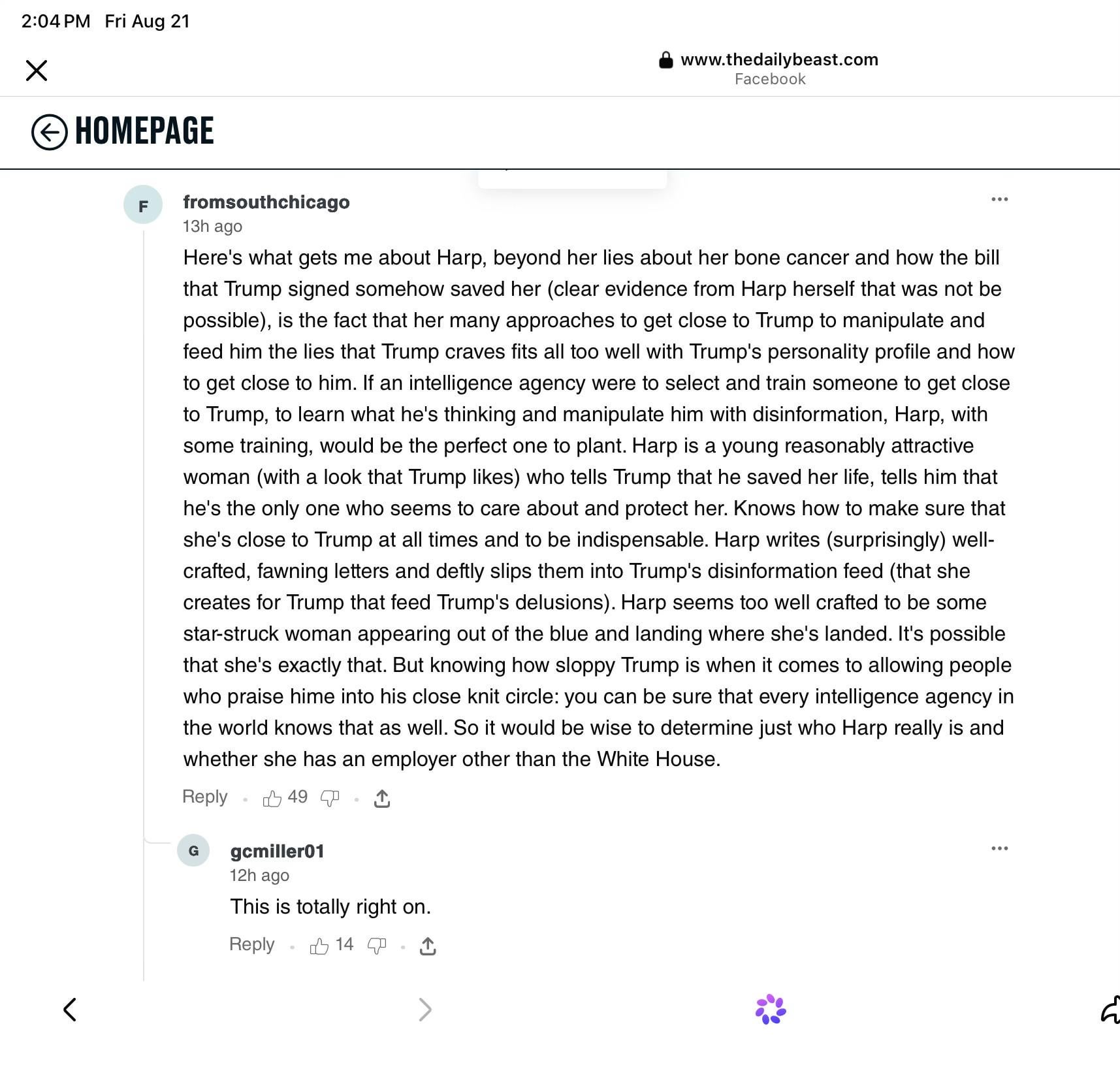 2:04 PM Fri Aug 21

www.thedailybeast.com
Facebook

HOMEPAGE

F

fromsouthchicago
13h ago

Here's what gets me about Harp, beyond her lies about her bone cancer and how the bill that Trump signed somehow saved her (clear evidence from Harp herself that was not be possible), is the fact that her many approaches to get close to Trump to manipulate and feed him the lies that Trump craves fits all too well with Trump's personality profile and how to get close to him. If an intelligence agency were to select and train someone to get close to Trump, to learn what he's thinking and manipulate him with disinformation, Harp, with some training, would be the perfect one to plant. Harp is a young reasonably attractive woman (with a look that Trump likes) who tells Trump that he saved her life, tells him that he's the only one who seems to care about and protect her. Knows how to make sure that she's close to Trump at all times and to be indispensable. Harp writes (surprisingly) well-crafted, fawning letters and deftly slips them into Trump's disinformation feed (that she creates for Trump that feed Trump's delusions). Harp seems too well crafted to be some star-struck woman appearing out of the blue and landing where she's landed. It's possible that she's exactly that. But knowing how sloppy Trump is when it comes to allowing people who praise hime into his close knit circle: you can be sure that every intelligence agency in the world knows that as well. So it would be wise to determine just who Harp really is and whether she has an employer other than the White House.

Reply · 49 ·

G

gcmiller01
12h ago

This is totally right on.

Reply · 14 ·